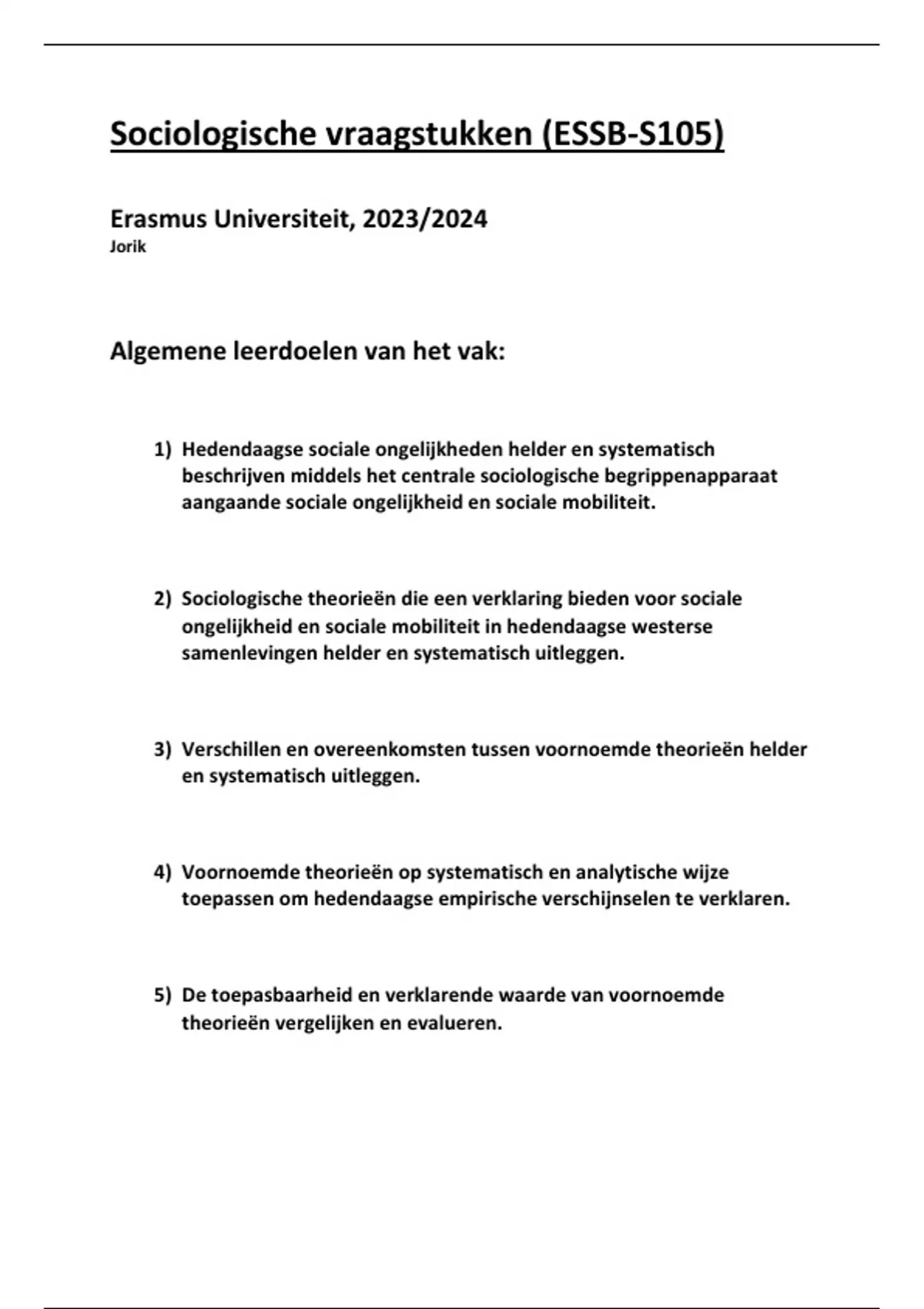 Sociologische vraagstukken (ESSB-S105)

Erasmus Universiteit, 2023/2024
Jorik

Algemene leerdoelen van het vak:

1) Hedendaagse sociale ongelijkheden helder en systematisch beschrijven middels het centrale sociologische begrippenapparaat aangaande sociale ongelijkheid en sociale mobiliteit.

2) Sociologische theorieën die een verklaring bieden voor sociale ongelijkheid en sociale mobiliteit in hedendaagse westerse samenlevingen helder en systematisch uitleggen.

3) Verschillen en overeenkomsten tussen voornoemde theorieën helder en systematisch uitleggen.

4) Voornoemde theorieën op systematisch en analytische wijze toepassen om hedendaagse empirische verschijnselen te verklaren.

5) De toepasbaarheid en verklarende waarde van voornoemde theorieën vergelijken en evalueren.